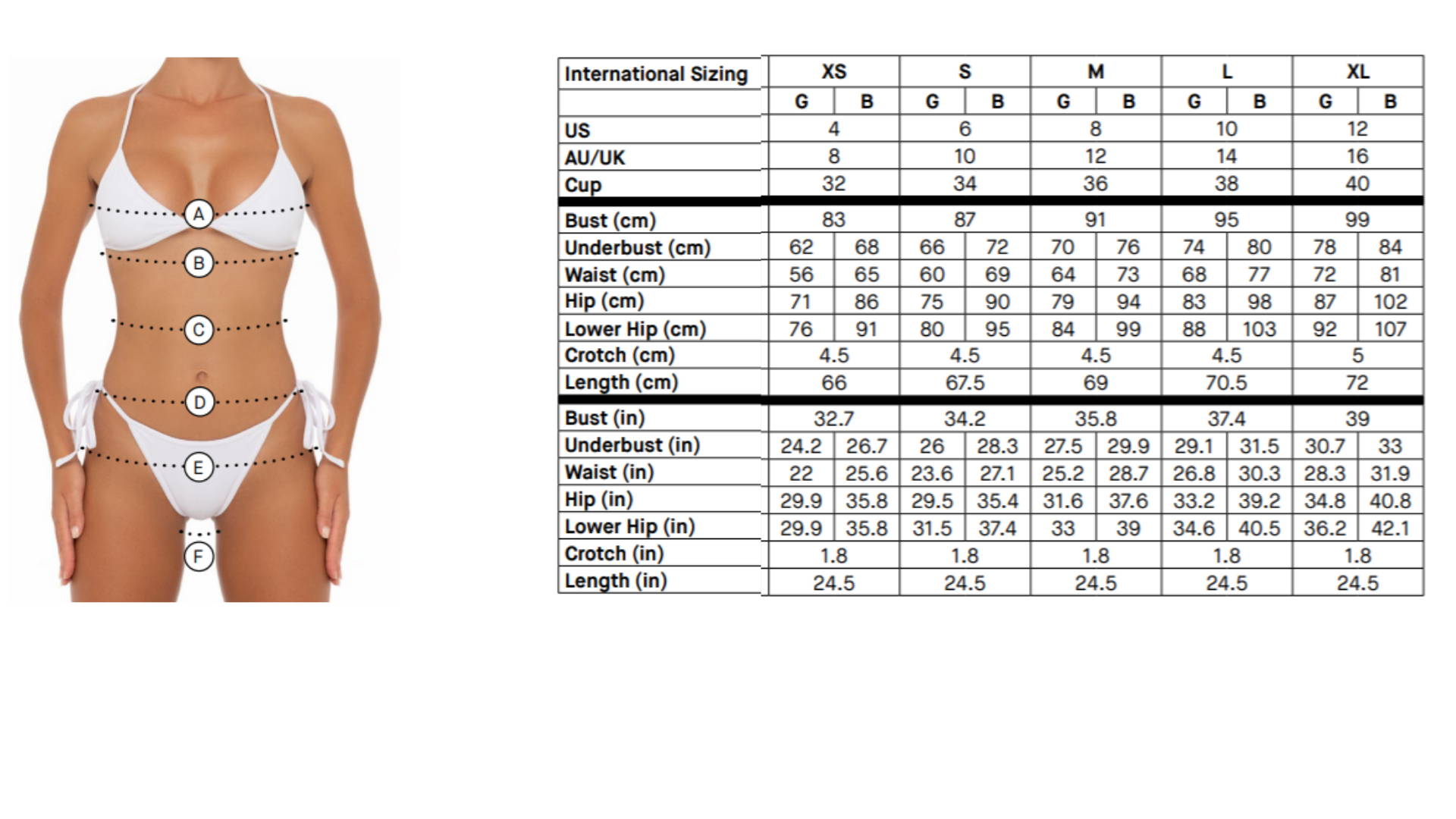 A
B
C
D
E
F

| International Sizing | XS | | S | | M | | L | | XL | |
|---|---|---|---|---|---|---|---|---|---|---|
| | G | B | G | B | G | B | G | B | G | B |
| US | 4 | | 6 | | 8 | | 10 | | 12 | |
| AU/UK | 8 | | 10 | | 12 | | 14 | | 16 | |
| Cup | 32 | | 34 | | 36 | | 38 | | 40 | |
| Bust (cm) | 83 | | 87 | | 91 | | 95 | | 99 | |
| Underbust (cm) | 62 | 68 | 66 | 72 | 70 | 76 | 74 | 80 | 78 | 84 |
| Waist (cm) | 56 | 65 | 60 | 69 | 64 | 73 | 68 | 77 | 72 | 81 |
| Hip (cm) | 71 | 86 | 75 | 90 | 79 | 94 | 83 | 98 | 87 | 102 |
| Lower Hip (cm) | 76 | 91 | 80 | 95 | 84 | 99 | 88 | 103 | 92 | 107 |
| Crotch (cm) | 4.5 | | 4.5 | | 4.5 | | 4.5 | | 5 | |
| Length (cm) | 66 | | 67.5 | | 69 | | 70.5 | | 72 | |
| Bust (in) | 32.7 | | 34.2 | | 35.8 | | 37.4 | | 39 | |
| Underbust (in) | 24.2 | 26.7 | 26 | 28.3 | 27.5 | 29.9 | 29.1 | 31.5 | 30.7 | 33 |
| Waist (in) | 22 | 25.6 | 23.6 | 27.1 | 25.2 | 28.7 | 26.8 | 30.3 | 28.3 | 31.9 |
| Hip (in) | 29.9 | 35.8 | 29.5 | 35.4 | 31.6 | 37.6 | 33.2 | 39.2 | 34.8 | 40.8 |
| Lower Hip (in) | 29.9 | 35.8 | 31.5 | 37.4 | 33 | 39 | 34.6 | 40.5 | 36.2 | 42.1 |
| Crotch (in) | 1.8 | | 1.8 | | 1.8 | | 1.8 | | 1.8 | |
| Length (in) | 24.5 | | 24.5 | | 24.5 | | 24.5 | | 24.5 | |